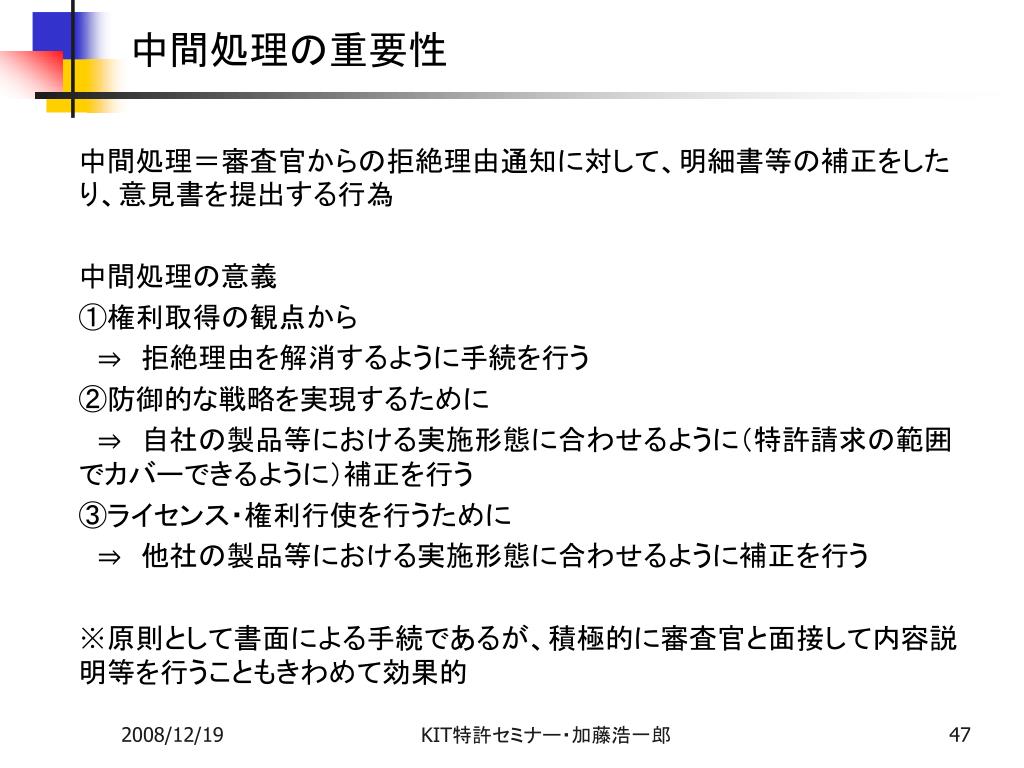 中間処理の重要性

中間処理＝審査官からの拒絶理由通知に対して、明細書等の補正をしたり、意見書を提出する行為

中間処理の意義
①権利取得の観点から
⇒ 拒絶理由を解消するように手続を行う
②防御的な戦略を実現するために
⇒ 自社の製品等における実施形態に合わせるように（特許請求の範囲でカバーできるように）補正を行う
③ライセンス・権利行使を行うために
⇒ 他社の製品等における実施形態に合わせるように補正を行う

※原則として書面による手続であるが、積極的に審査官と面接して内容説明等を行うこともきわめて効果的

2008/12/19

KIT特許セミナー・加藤浩一郎

47